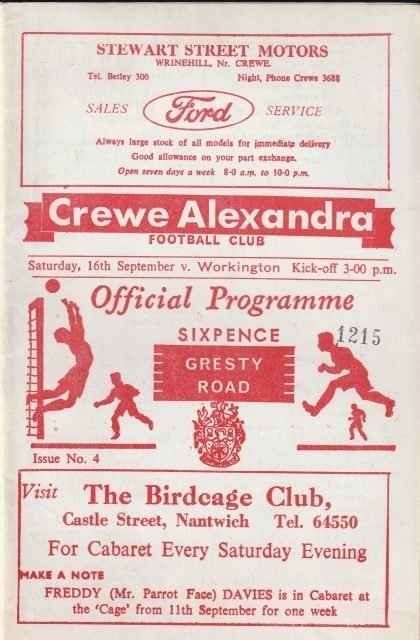 STEWART STREET MOTORS
WRINEHILL, Nr. CREWE.

Tel. Betley 300

Night, Phone Crewe 3688

SALES

Ford

SERVICE

Always large stock of all models for immediate delivery
Good allowance on your part exchange.
Open seven days a week 8-0 a.m. to 10-0 p.m.

Crewe Alexandra
FOOTBALL CLUB

Saturday, 16th September v. Workington Kick-off 3-00 p.m.

Official Programme

SIXPENCE

1215

GRESTY
ROAD

Issue No. 4

Visit The Birdcage Club,
Castle Street, Nantwich Tel. 64550
For Cabaret Every Saturday Evening

MAKE A NOTE
FREDDY (Mr. Parrot Face) DAVIES is in Cabaret at the 'Cage' from 11th September for one week